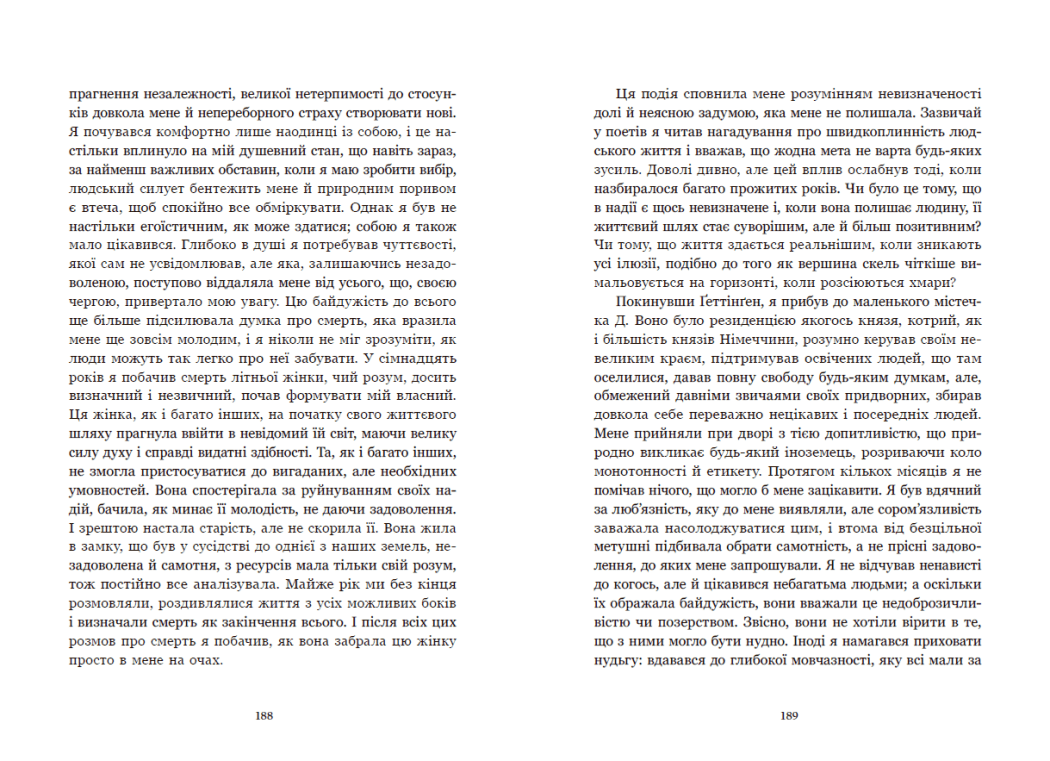 прагнення незалежності, великої нетерпимості до стосунків довкола мене й непереборного страху створювати нові. Я почувався комфортно лише наодинці із собою, і це настільки вплинуло на мій душевний стан, що навіть зараз, за найменш важливих обставин, коли я маю зробити вибір, людський силует бентежить мене й природним поривом є втеча, щоб спокійно все обміркувати. Однак я був не настільки егоїстичним, як може здатися; собою я також мало цікавився. Глибоко в душі я потребував чуттєвості, якої сам не усвідомлював, але яка, залишаючись незадоволеною, поступово віддаляла мене від усього, що, своєю чергою, привертало мою увагу. Цю байдужість до всього ще більше підсилювала думка про смерть, яка вразила мене ще зовсім молодим, і я ніколи не міг зрозуміти, як люди можуть так легко про неї забувати. У сімнадцять років я побачив смерть літньої жінки, чий розум, досить визначний і незвичний, почав формувати мій власний. Ця жінка, як і багато інших, на початку свого життєвого шляху прагнула ввійти в невідомий їй світ, маючи велику силу духу і справді видатні здібності. Та, як і багато інших, не змогла пристосуватися до вигаданих, але необхідних умовностей. Вона спостерігала за руйнуванням своїх надій, бачила, як минає її молодість, не даючи задоволення. І зрештою настала старість, але не скорила її. Вона жила в замку, що був у сусідстві до однієї з наших земель, незадоволена й самотня, з ресурсів мала тільки свій розум, тож постійно все аналізувала. Майже рік ми без кінця розмовляли, роздивлялися життя з усіх можливих боків і визначали смерть як закінчення всього. І після всіх цих розмов про смерть я побачив, як вона забрала цю жінку просто в мене на очах.

188

Ця подія сповнила мене розумінням невизначеності долі й неясною задумою, яка мене не полишала. Зазвичай у поетів я читав нагадування про швидкоплинність людського життя і вважав, що жодна мета не варта будь-яких зусиль. Доволі дивно, але цей вплив ослабнув тоді, коли назбиралося багато прожитих років. Чи було це тому, що в надії є щось невизначене і, коли вона полишає людину, її життєвий шлях стає суворішим, але й більш позитивним? Чи тому, що життя здається реальнішим, коли зникають усі ілюзії, подібно до того як вершина скель чіткіше вимальовується на горизонті, коли розсіюються хмари?

Покинувши Ґеттінґен, я прибув до маленького містечка Д. Воно було резиденцією якогось князя, котрий, як і більшість князів Німеччини, розумно керував своїм невеликим краєм, підтримував освічених людей, що там оселилися, давав повну свободу будь-яким думкам, але, обмежений давніми звичаями своїх придворних, збирав довкола себе переважно нецікавих і посередніх людей. Мене прийняли при дворі з тією допитливістю, що природно викликає будь-який іноземець, розриваючи коло монотонності й етикету. Протягом кількох місяців я не помічав нічого, що могло б мене зацікавити. Я був вдячний за люб'язність, яку до мене виявляли, але сором'язливість заважала насолоджуватися цим, і втома від безцільної метушні підбивала обрати самотність, а не прісні задоволення, до яких мене запрошували. Я не відчував ненависті до когось, але й цікавився небагатьма людьми; а оскільки їх ображала байдужість, вони вважали це недоброзичливістю чи позерством. Звісно, вони не хотіли вірити в те, що з ними могло бути нудно. Іноді я намагався приховати нудьгу: вдавався до глибокої мовчазності, яку всі мали за

189